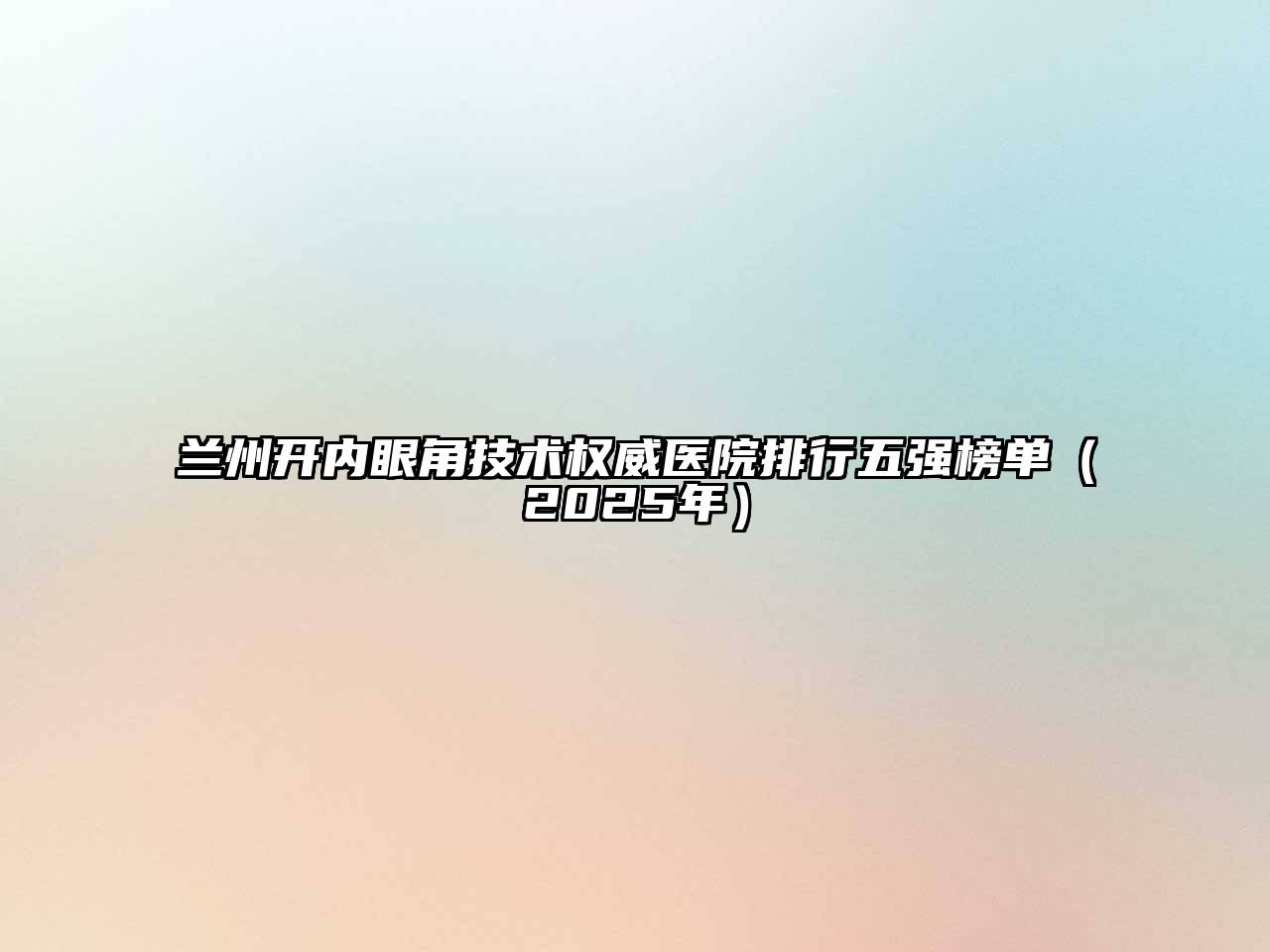 兰州开内眼角技术权威医院排行五强榜单（2025年）